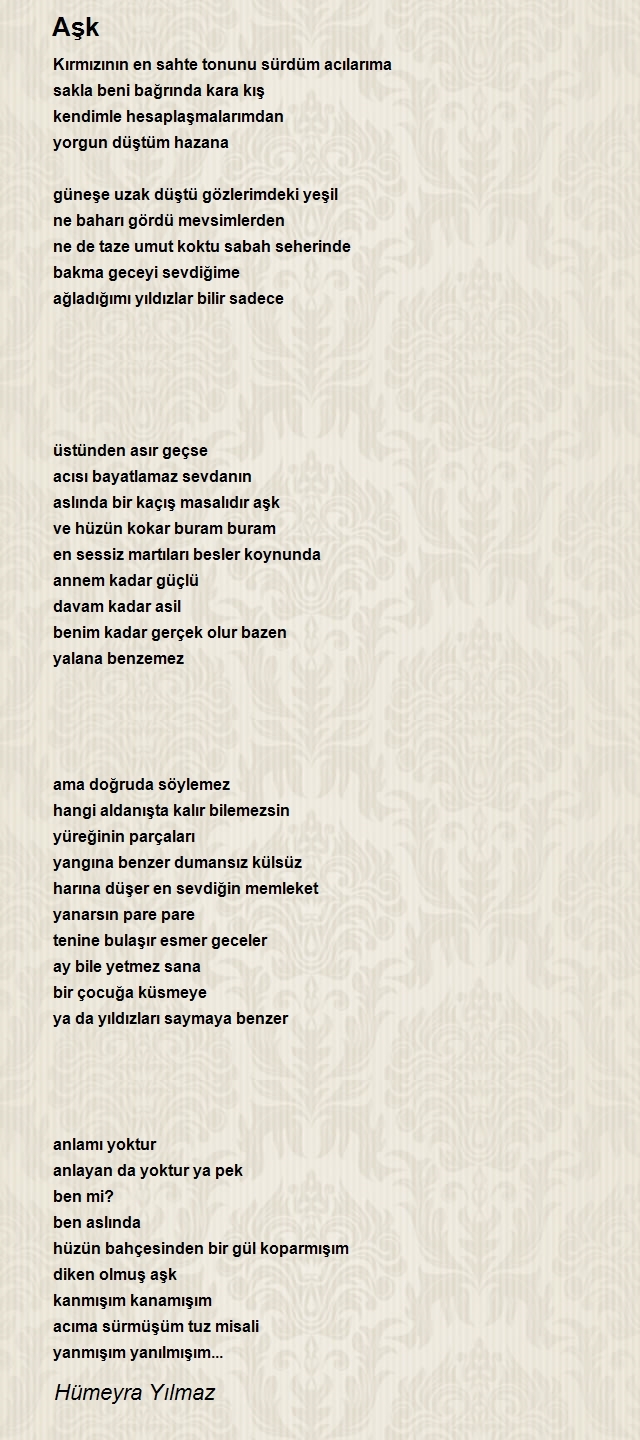 Aşk

Kırmızının en sahte tonunu sürdüm acılarıma
sakla beni bağrında kara kış
kendimle hesaplaşmalarımdan
yorgun düştüm hazana

güneşe uzak düştü gözlerimdeki yeşil
ne baharı gördü mevsimlerden
ne de taze umut koktu sabah seherinde
bakma geceyi sevdiğime
ağladığımı yıldızlar bilir sadece

üstünden asır geçse
acısı bayatlamaz sevdanın
aslında bir kaçış masalıdır aşk
ve hüzün kokar buram buram
en sessiz martıları besler koynunda
annem kadar güçlü
davam kadar asil
benim kadar gerçek olur bazen
yalana benzemez

ama doğruda söylemez
hangi aldanışta kalır bilemezsin
yüreğinin parçaları
yangına benzer dumansız külsüz
harına düşer en sevdiğin memleket
yanarsın pare pare
tenine bulaşır esmer geceler
ay bile yetmez sana
bir çocuğa küsmeye
ya da yıldızları saymaya benzer

anlamı yoktur
anlayan da yoktur ya pek
ben mi?
ben aslında
hüzün bahçesinden bir gül koparmışım
diken olmuş aşk
kanmışım kanamışım
acıma sürmüşüm tuz misali
yanmışım yanılmışım...

Hümeyra Yılmaz